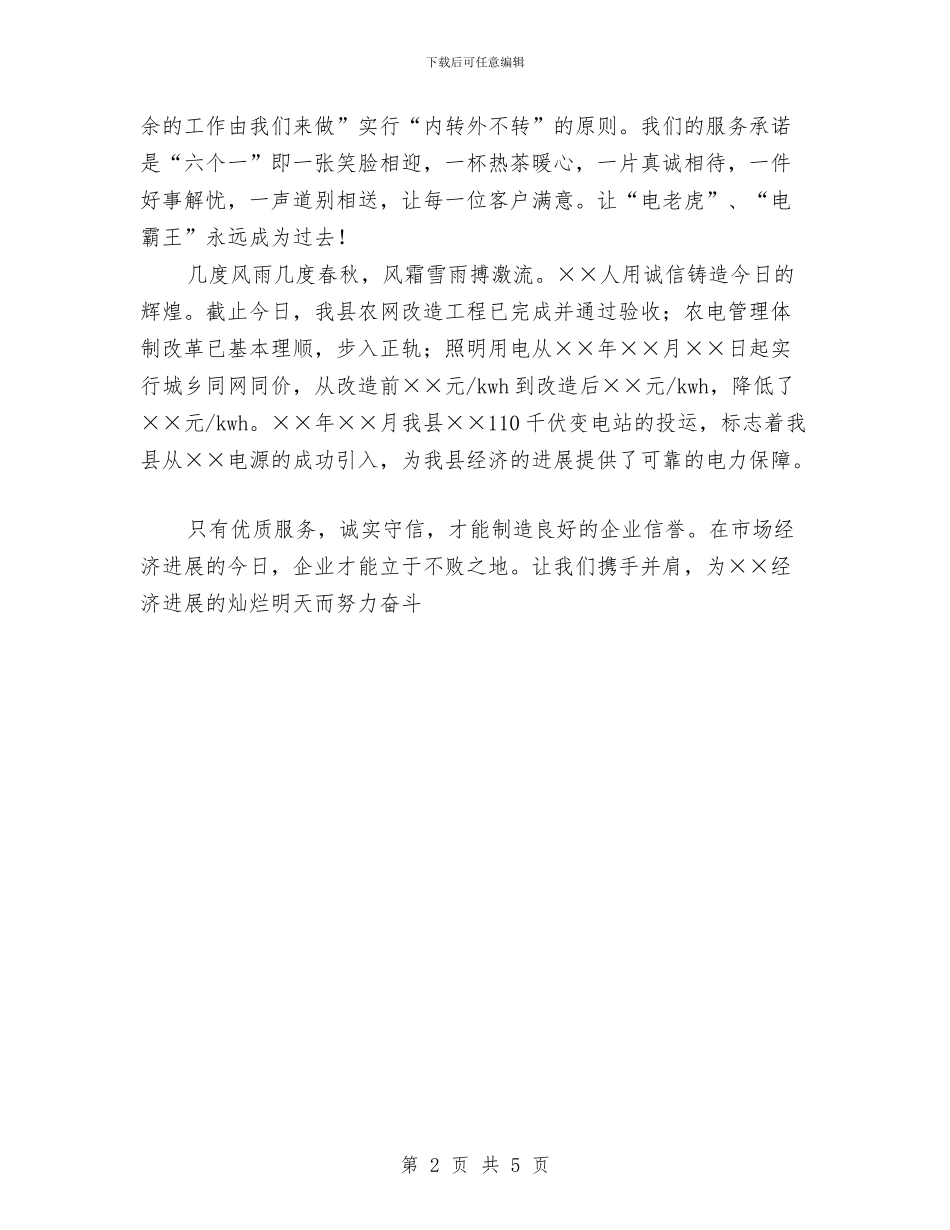 下载后可任意编辑

余的工作由我们来做”实行“内转外不转”的原则。我们的服务承诺是“六个一”即一张笑脸相迎，一杯热茶暖心，一片真诚相待，一件好事解忧，一声道别相送，让每一位客户满意。让“电老虎”、“电霸王”永远成为过去！

几度风雨几度春秋，风霜雪雨搏激流。××人用诚信铸造今日的辉煌。截止今日，我县农网改造工程已完成并通过验收；农电管理体制改革已基本理顺，步入正轨；照明用电从××年××月××日起实行城乡同网同价，从改造前××元/kwh到改造后××元/kwh，降低了××元/kwh。××年××月我县××110千伏变电站的投运，标志着我县从××电源的成功引入，为我县经济的进展提供了可靠的电力保障。

只有优质服务，诚实守信，才能制造良好的企业信誉。在市场经济进展的今日，企业才能立于不败之地。让我们携手并肩，为××经济进展的灿烂明天而努力奋斗

第 2 页 共 5 页